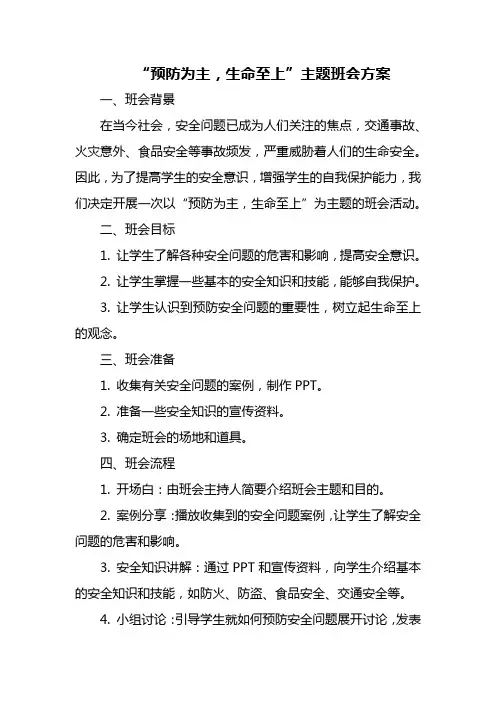 “预防为主，生命至上”主题班会方案

一、班会背景

在当今社会，安全问题已成为人们关注的焦点，交通事故、火灾意外、食品安全等事故频发，严重威胁着人们的生命安全。因此，为了提高学生的安全意识，增强学生的自我保护能力，我们决定开展一次以“预防为主，生命至上”为主题的班会活动。

二、班会目标

1. 让学生了解各种安全问题的危害和影响，提高安全意识。

2. 让学生掌握一些基本的安全知识和技能，能够自我保护。

3. 让学生认识到预防安全问题的重要性，树立起生命至上的观念。

三、班会准备

1. 收集有关安全问题的案例，制作 PPT。

2. 准备一些安全知识的宣传资料。

3. 确定班会的场地和道具。

四、班会流程

1. 开场白：由班会主持人简要介绍班会主题和目的。

2. 案例分享：播放收集到的安全问题案例，让学生了解安全问题的危害和影响。

3. 安全知识讲解：通过 PPT 和宣传资料，向学生介绍基本的安全知识和技能，如防火、防盗、食品安全、交通安全等。

4. 小组讨论：引导学生就如何预防安全问题展开讨论，发表